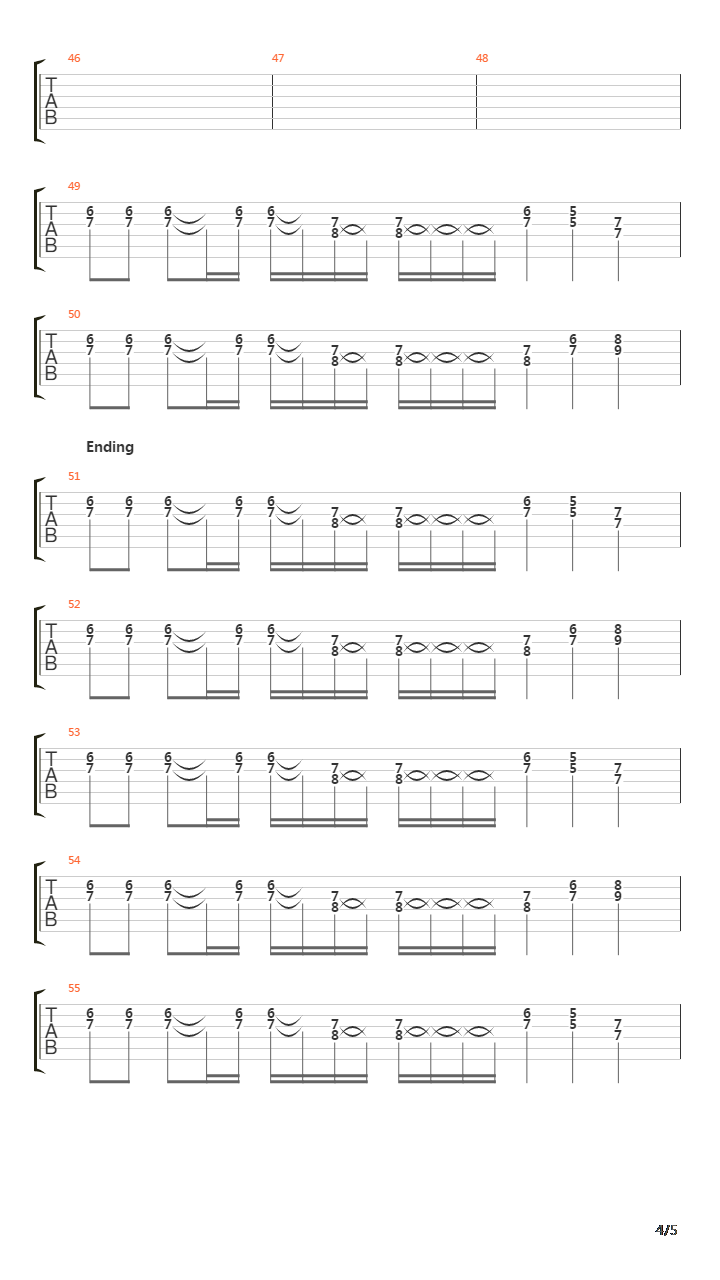 46 47 48

T
A
B

49
T
A
B
6 6 6 6 6 7 7 6 5 7
7 7 7 7 7 8 8 7 5 7

50
T
A
B
6 6 6 6 6 7 7 7 6 8
7 7 7 7 7 8 8 8 7 9

Ending

51
T
A
B
6 6 6 6 6 7 7 6 5 7
7 7 7 7 7 8 8 7 5 7

52
T
A
B
6 6 6 6 6 7 7 7 6 8
7 7 7 7 7 8 8 8 7 9

53
T
A
B
6 6 6 6 6 7 7 6 5 7
7 7 7 7 7 8 8 7 5 7

54
T
A
B
6 6 6 6 6 7 7 7 6 8
7 7 7 7 7 8 8 8 7 9

55
T
A
B
6 6 6 6 6 7 7 6 5 7
7 7 7 7 7 8 8 7 5 7

4/5